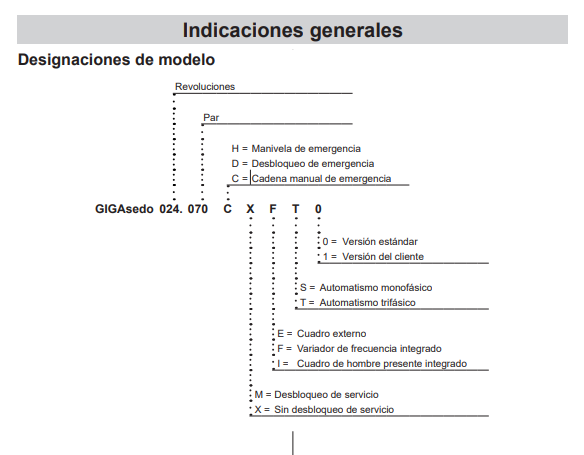 Indicaciones generales

Designaciones de modelo

Revoluciones

Par

H = Manivela de emergencia
D = Desbloqueo de emergencia
C = Cadena manual de emergencia

GIGAsedo 024. 070 C X F T 0

0 = Versión estándar
1 = Versión del cliente

S = Automatismo monofásico
T = Automatismo trifásico

E = Cuadro externo
F = Variador de frecuencia integrado
I = Cuadro de hombre presente integrado

M = Desbloqueo de servicio
X = Sin desbloqueo de servicio